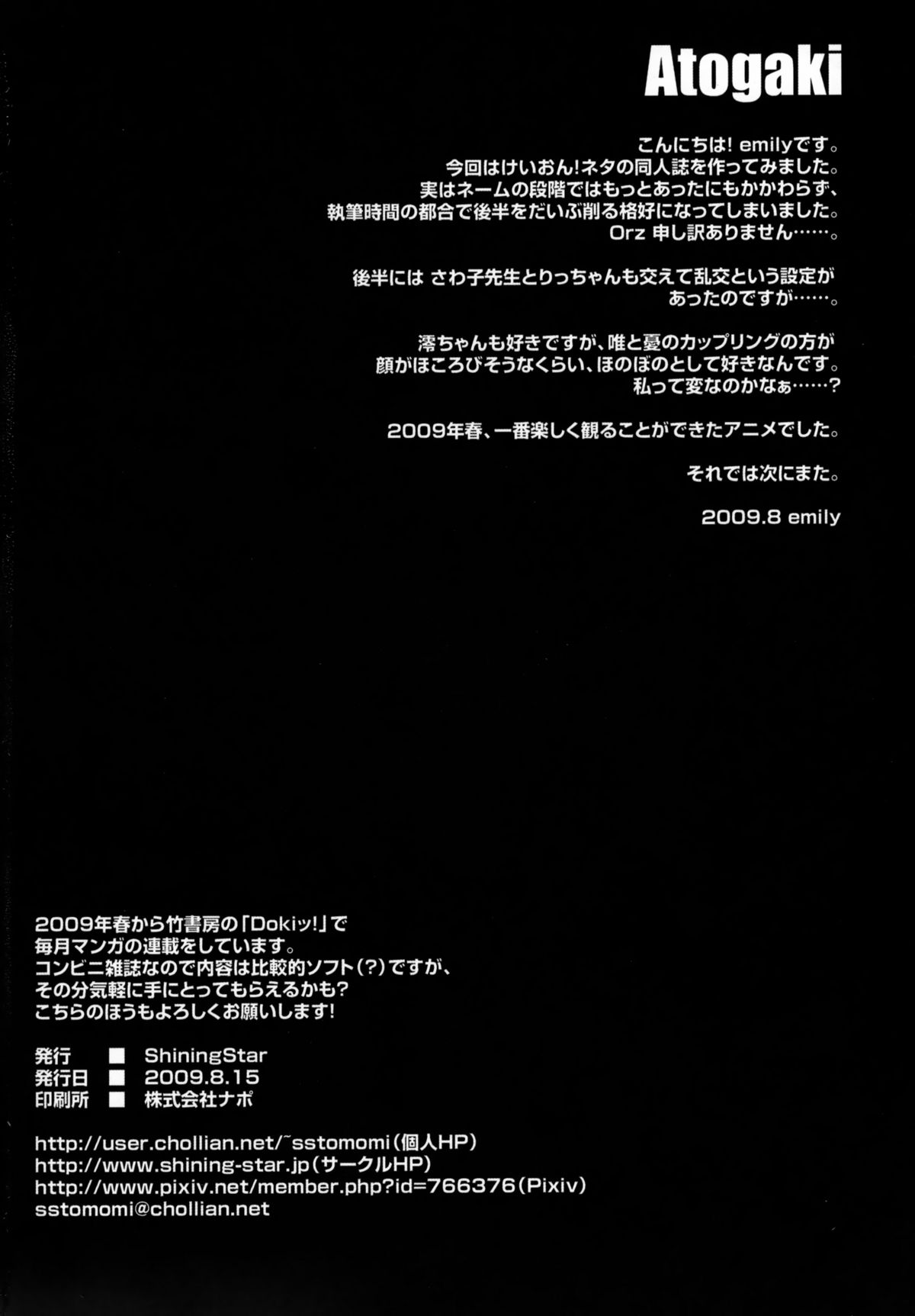 Atogaki

こんにちは! emilyです。
今回はけいおん!ネタの同人誌を作ってみました。
実はネームの段階ではもっとあったにもかかわらず、
執筆時間の都合で後半をだいぶ削る格好になってしまいました。
Orz 申し訳ありません……。

後半には さわ子先生とりっちゃんも交えて乱交という設定が
あったのですが……。

澪ちゃんも好きですが、唯と憂のカップリングの方が
顔がほころびそうなくらい、ほのぼのとして好きなんです。
私って変なのかなぁ……?

2009年春、一番楽しく観ることができたアニメでした。

それでは次にまた。

2009.8 emily

2009年春から竹書房の「Dokiッ!」で
毎月マンガの連載をしています。
コンビニ雑誌なので内容は比較的ソフト(?)ですが、
その分気軽に手にとってもらえるかも?
こちらのほうもよろしくお願いします!

発行 ■ ShiningStar
発行日 ■ 2009.8.15
印刷所 ■ 株式会社ナポ

http://user.chollian.net/~sstomomi(個人HP)
http://www.shining-star.jp(サークルHP)
http://www.pixiv.net/member.php?id=766376(Pixiv)
sstomomi@chollian.net